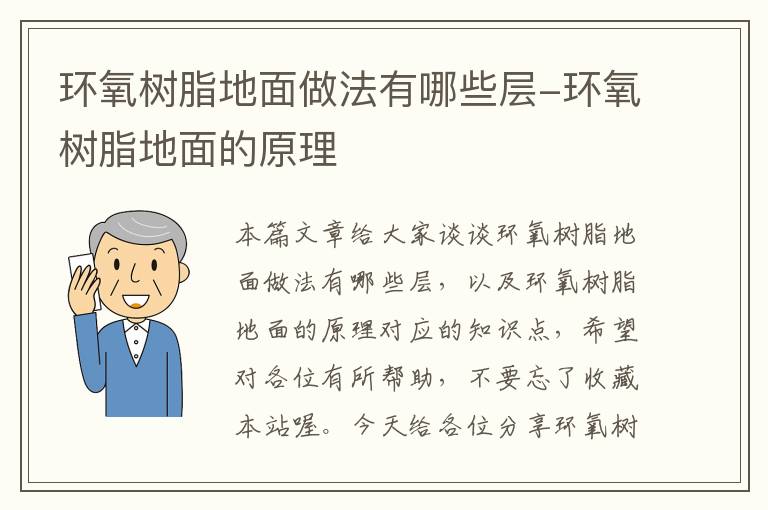 环氧树脂地面做法有哪些层–环氧树脂地面的原理

本篇文章给大家谈谈环氧树脂地面做法有哪些层，以及环氧树脂地面的原理对应的知识点，希望对各位有所帮助，不要忘了收藏本站喔。今天给各位分享环氧树